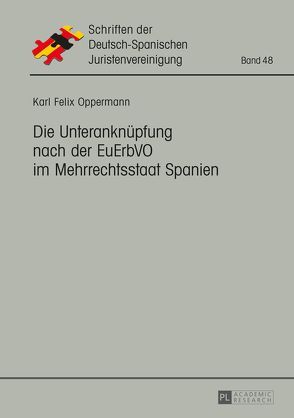 Schriften der
Deutsch-Spanischen
Juristenvereinigung

Band 48

Karl Felix Oppermann

Die Unteranknüpfung nach der EuErbVO im Mehrrechtsstaat Spanien

PL ACADEMIC RESEARCH